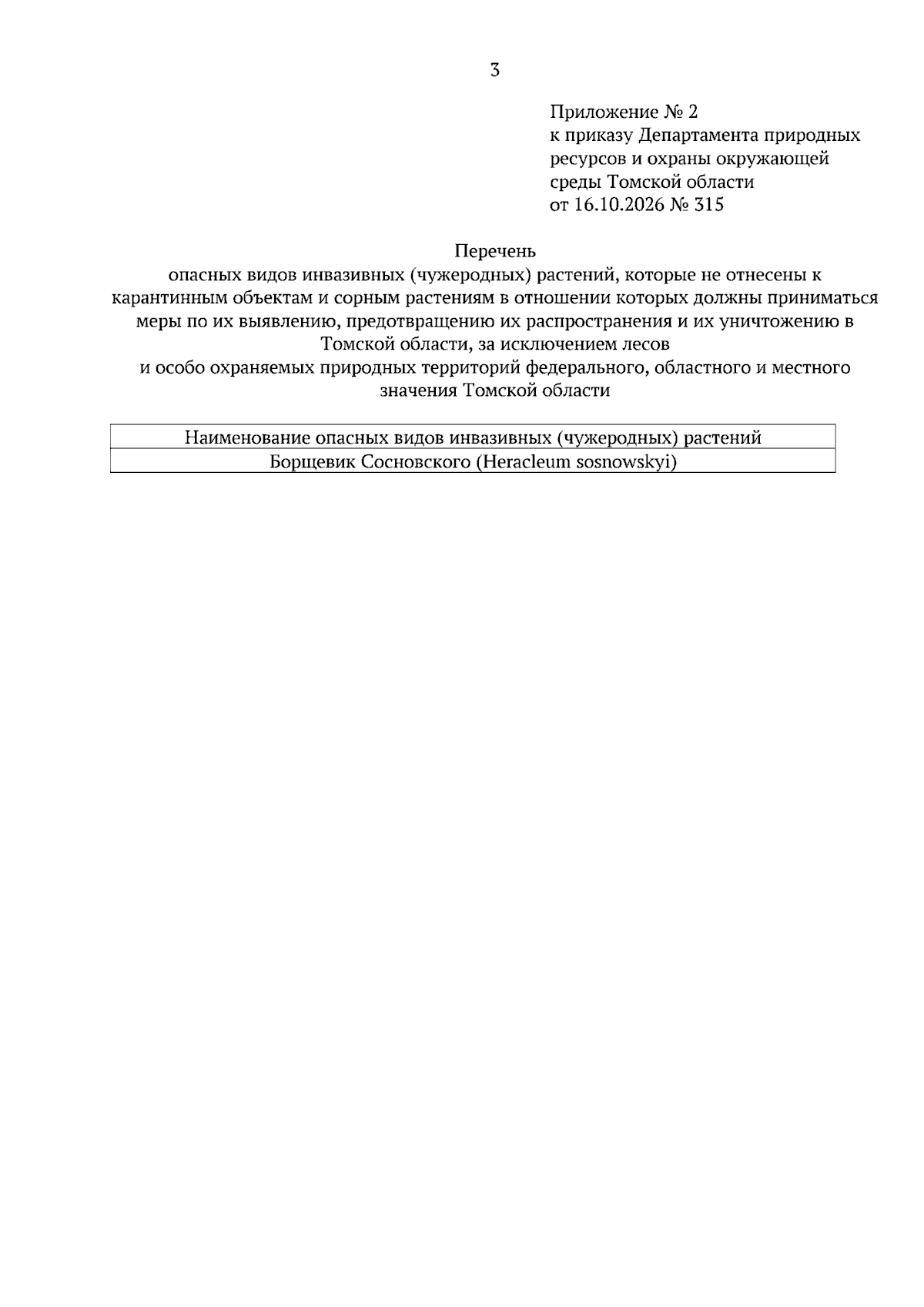 3

Приложение № 2
к приказу Департамента природных ресурсов и охраны окружающей среды Томской области
от 16.10.2026 № 315

Перечень
опасных видов инвазивных (чужеродных) растений, которые не отнесены к карантинным объектам и сорным растениям в отношении которых должны приниматься меры по их выявлению, предотвращению их распространения и их уничтожению в Томской области, за исключением лесов и особо охраняемых природных территорий федерального, областного и местного значения Томской области

| Наименование опасных видов инвазивных (чужеродных) растений |
|---|
| Борщевик Сосновского (Heracleum sosnowskyi) |